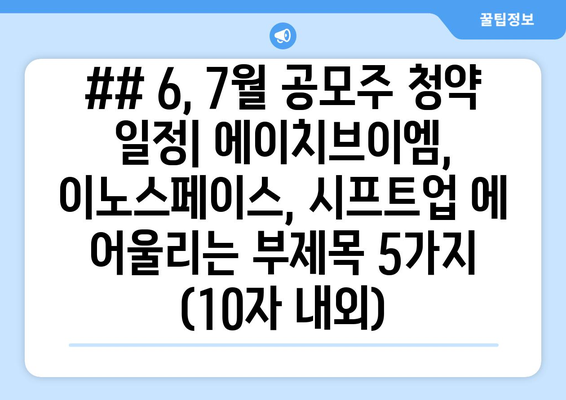 꿀팁정보

## 6, 7월 공모주 청약 일정| 에이치브이엠, 이노스페이스, 시프트업 에 어울리는 부제목 5가지 (10자 내외)